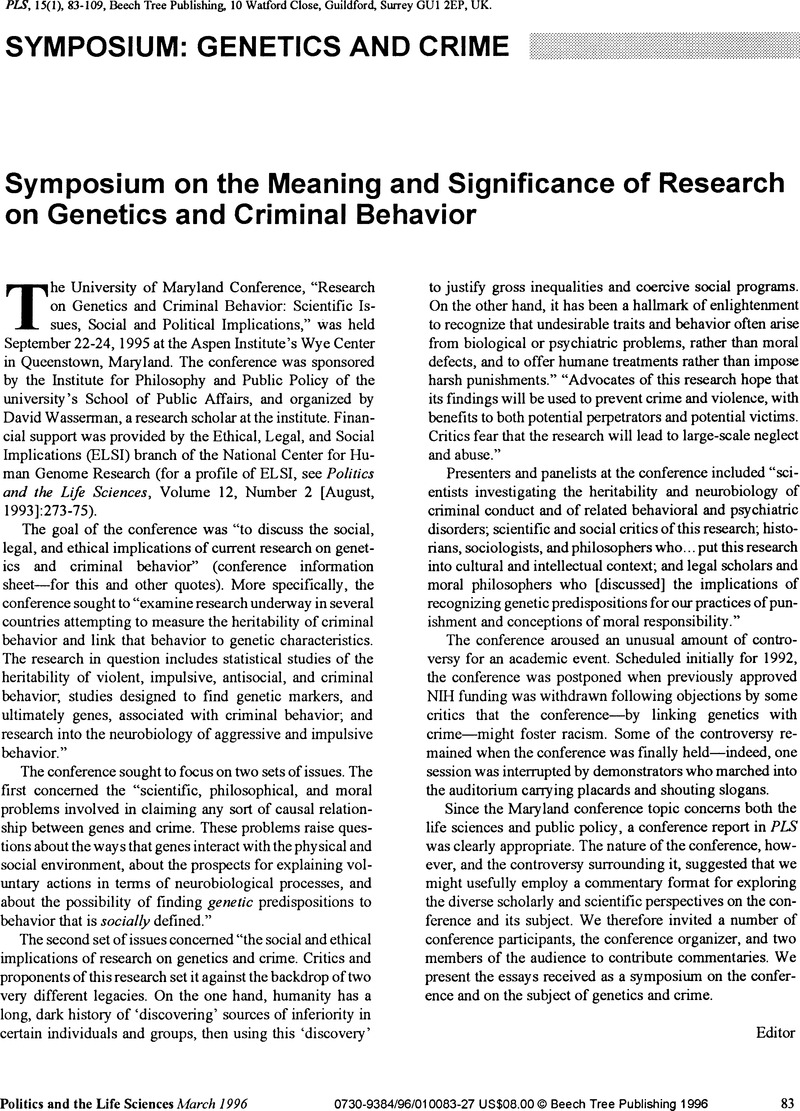 PLS, 15(1), 83-109, Beech Tree Publishing, 10 Watford Close, Guildford, Surrey GU1 2EP, UK.

SYMPOSIUM: GENETICS AND CRIME

Symposium on the Meaning and Significance of Research on Genetics and Criminal Behavior

The University of Maryland Conference, "Research on Genetics and Criminal Behavior: Scientific Issues, Social and Political Implications," was held September 22-24, 1995 at the Aspen Institute's Wye Center in Queenstown, Maryland. The conference was sponsored by the Institute for Philosophy and Public Policy of the university's School of Public Affairs, and organized by David Wasserman, a research scholar at the institute. Financial support was provided by the Ethical, Legal, and Social Implications (ELSI) branch of the National Center for Human Genome Research (for a profile of ELSI, see Politics and the Life Sciences, Volume 12, Number 2 [August, 1993]:273-75).

The goal of the conference was "to discuss the social, legal, and ethical implications of current research on genetics and criminal behavior" (conference information sheet—for this and other quotes). More specifically, the conference sought to "examine research underway in several countries attempting to measure the heritability of criminal behavior and link that behavior to genetic characteristics. The research in question includes statistical studies of the heritability of violent, impulsive, antisocial, and criminal behavior; studies designed to find genetic markers, and ultimately genes, associated with criminal behavior; and research into the neurobiology of aggressive and impulsive behavior."

The conference sought to focus on two sets of issues. The first concerned the "scientific, philosophical, and moral problems involved in claiming any sort of causal relationship between genes and crime. These problems raise questions about the ways that genes interact with the physical and social environment, about the prospects for explaining voluntary actions in terms of neurobiological processes, and about the possibility of finding genetic predispositions to behavior that is socially defined."

The second set of issues concerned "the social and ethical implications of research on genetics and crime. Critics and proponents of this research set it against the backdrop of two very different legacies. On the one hand, humanity has a long, dark history of 'discovering' sources of inferiority in certain individuals and groups, then using this 'discovery' to justify gross inequalities and coercive social programs. On the other hand, it has been a hallmark of enlightenment to recognize that undesirable traits and behavior often arise from biological or psychiatric problems, rather than moral defects, and to offer humane treatments rather than impose harsh punishments." "Advocates of this research hope that its findings will be used to prevent crime and violence, with benefits to both potential perpetrators and potential victims. Critics fear that the research will lead to large-scale neglect and abuse."

Presenters and panelists at the conference included "scientists investigating the heritability and neurobiology of criminal conduct and of related behavioral and psychiatric disorders; scientific and social critics of this research; historians, sociologists, and philosophers who... put this research into cultural and intellectual context; and legal scholars and moral philosophers who [discussed] the implications of recognizing genetic predispositions for our practices of punishment and conceptions of moral responsibility."

The conference aroused an unusual amount of controversy for an academic event. Scheduled initially for 1992, the conference was postponed when previously approved NIH funding was withdrawn following objections by some critics that the conference—by linking genetics with crime—might foster racism. Some of the controversy remained when the conference was finally held—indeed, one session was interrupted by demonstrators who marched into the auditorium carrying placards and shouting slogans.

Since the Maryland conference topic concerns both the life sciences and public policy, a conference report in PLS was clearly appropriate. The nature of the conference, however, and the controversy surrounding it, suggested that we might usefully employ a commentary format for exploring the diverse scholarly and scientific perspectives on the conference and its subject. We therefore invited a number of conference participants, the conference organizer, and two members of the audience to contribute commentaries. We present the essays received as a symposium on the conference and on the subject of genetics and crime.

Editor

Politics and the Life Sciences March 1996 0730-9384/96/010083-27 US$08.00 © Beech Tree Publishing 1996 83